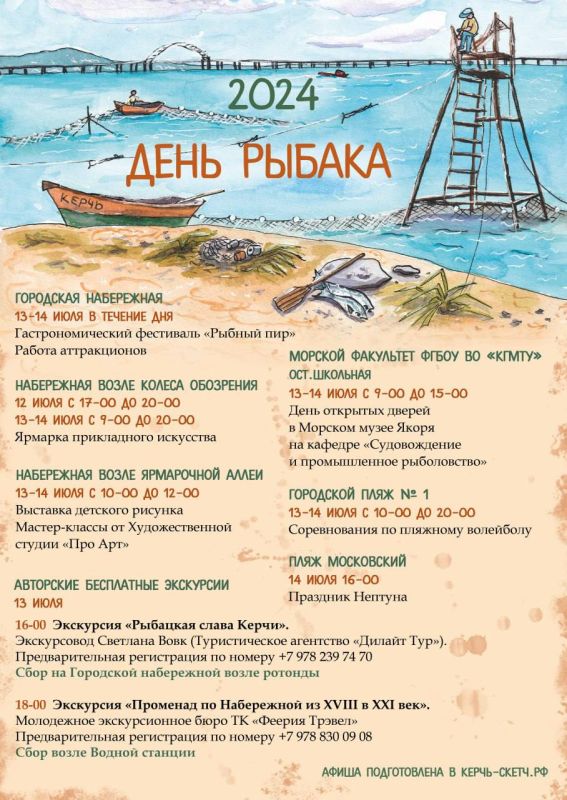 2024

ДЕНЬ РЫБАКА

КЕРЧЬ

ГОРОДСКАЯ НАБЕРЕЖНАЯ
13-14 ИЮЛЯ В ТЕЧЕНИЕ ДНЯ
Гастрономический фестиваль «Рыбный пир»
Работа аттракционов

НАБЕРЕЖНАЯ ВОЗЛЕ КОЛЕСА ОБОЗРЕНИЯ
12 ИЮЛЯ С 17-00 ДО 20-00
13-14 ИЮЛЯ С 9-00 ДО 20-00
Ярмарка прикладного искусства

НАБЕРЕЖНАЯ ВОЗЛЕ ЯРМАРОЧНОЙ АЛЛЕИ
13-14 ИЮЛЯ С 10-00 ДО 12-00
Выставка детского рисунка
Мастер-классы от Художественной студии «Про Арт»

МОРСКОЙ ФАКУЛЬТЕТ ФГБОУ ВО «КГМТУ»
ОСТ.ШКОЛЬНАЯ
13-14 ИЮЛЯ С 9-00 ДО 15-00
День открытых дверей в Морском музее Якоря на кафедре «Судовождение и промышленное рыболовство»

ГОРОДСКОЙ ПЛЯЖ № 1
13-14 ИЮЛЯ С 10-00 ДО 20-00
Соревнования по пляжному волейболу

ПЛЯЖ МОСКОВСКИЙ
14 ИЮЛЯ 16-00
Праздник Нептуна

АВТОРСКИЕ БЕСПЛАТНЫЕ ЭКСКУРСИИ
13 ИЮЛЯ

16-00 Экскурсия «Рыбацкая слава Керчи».
Экскурсовод Светлана Вовк (Туристическое агентство «Дилайт Тур»).
Предварительная регистрация по номеру +7 978 239 74 70
Сбор на Городской набережной возле ротонды

18-00 Экскурсия «Променад по Набережной из XVIII в XXI век».
Молодежное экскурсионное бюро ТК «Феерия Трэвел»
Предварительная регистрация по номеру +7 978 830 09 08
Сбор возле Водной станции

АФИША ПОДГОТОВЛЕНА В КЕРЧЬ-СКЕТЧ.РФ